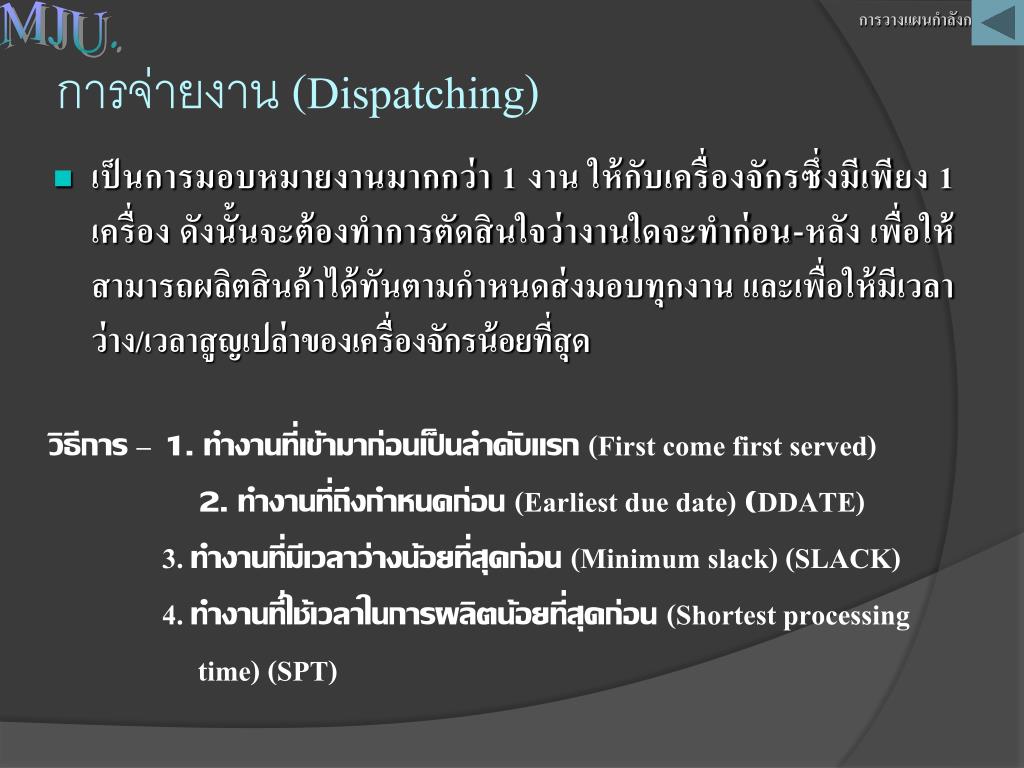 MJU.

การวางแผนกำลังก

การจ่ายงาน (Dispatching)

เป็นการมอบหมายงานมากกว่า 1 งาน ให้กับเครื่องจักรซึ่งมีเพียง 1 เครื่อง ดังนั้นจะต้องทำการตัดสินใจว่างานใดจะทำก่อน-หลัง เพื่อให้สามารถผลิตสินค้าได้ทันตามกำหนดส่งมอบทุกงาน และเพื่อให้มีเวลาว่าง/เวลาสูญเปล่าของเครื่องจักรน้อยที่สุด

วิธีการ – 1. ทำงานที่เข้ามาก่อนเป็นลำดับแรก (First come first served)

2. ทำงานที่ถึงกำหนดก่อน (Earliest due date) (DDATE)

3. ทำงานที่มีเวลาว่างน้อยที่สุดก่อน (Minimum slack) (SLACK)

4. ทำงานที่ใช้เวลาในการผลิตน้อยที่สุดก่อน (Shortest processing time) (SPT)